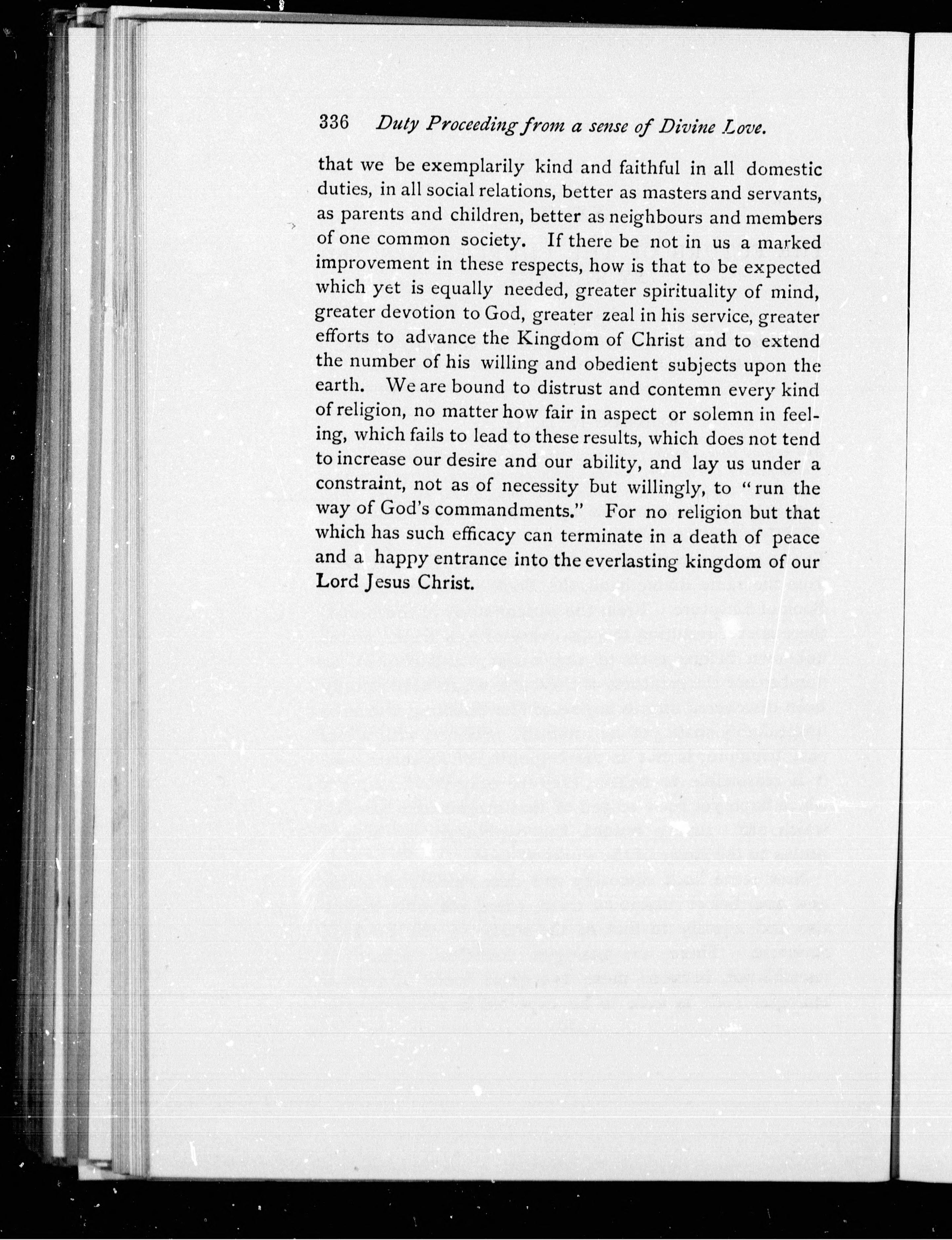 336 Duty Proceeding from a sense of Divine Love.

that we be exemplarily kind and faithful in all domestic duties, in all social relations, better as masters and servants, as parents and children, better as neighbours and members of one common society. If there be not in us a marked improvement in these respects, how is that to be expected which yet is equally needed, greater spirituality of mind, greater devotion to God, greater zeal in his service, greater efforts to advance the Kingdom of Christ and to extend the number of his willing and obedient subjects upon the earth. We are bound to distrust and contemn every kind of religion, no matter how fair in aspect or solemn in feeling, which fails to lead to these results, which does not tend to increase our desire and our ability, and lay us under a constraint, not as of necessity but willingly, to "run the way of God's commandments." For no religion but that which has such efficacy can terminate in a death of peace and a happy entrance into the everlasting kingdom of our Lord Jesus Christ.